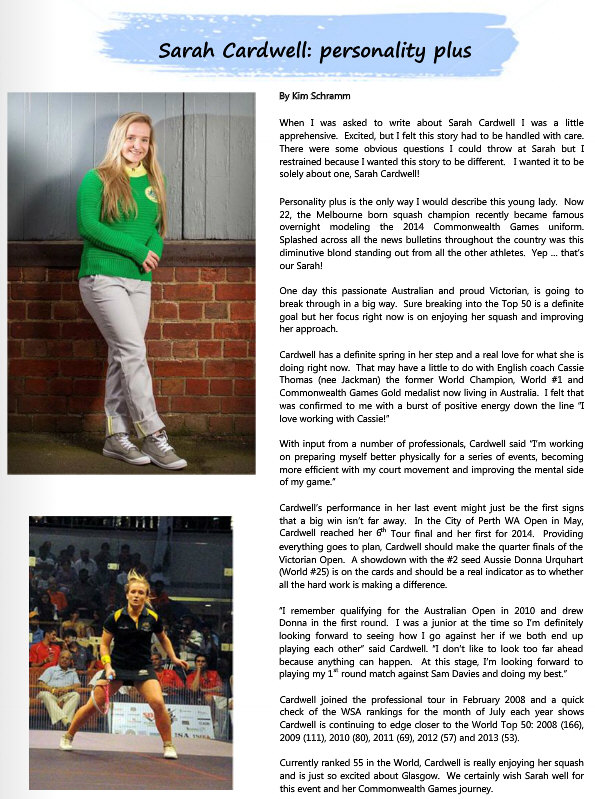 Sarah Cardwell: personality plus

By Kim Schramm

When I was asked to write about Sarah Cardwell I was a little apprehensive. Excited, but I felt this story had to be handled with care. There were some obvious questions I could throw at Sarah but I restrained because I wanted this story to be different. I wanted it to be solely about one, Sarah Cardwell!

Personality plus is the only way I would describe this young lady. Now 22, the Melbourne born squash champion recently became famous overnight modeling the 2014 Commonwealth Games uniform. Splashed across all the news bulletins throughout the country was this diminutive blond standing out from all the other athletes. Yep ... that's our Sarah!

One day this passionate Australian and proud Victorian, is going to break through in a big way. Sure breaking into the Top 50 is a definite goal but her focus right now is on enjoying her squash and improving her approach.

Cardwell has a definite spring in her step and a real love for what she is doing right now. That may have a little to do with English coach Cassie Thomas (nee Jackman) the former World Champion, World #1 and Commonwealth Games Gold medalist now living in Australia. I felt that was confirmed to me with a burst of positive energy down the line "I love working with Cassie!"

With input from a number of professionals, Cardwell said "I'm working on preparing myself better physically for a series of events, becoming more efficient with my court movement and improving the mental side of my game."

Cardwell's performance in her last event might just be the first signs that a big win isn't far away. In the City of Perth WA Open in May, Cardwell reached her $6^{th}$ Tour final and her first for 2014. Providing everything goes to plan, Cardwell should make the quarter finals of the Victorian Open. A showdown with the #2 seed Aussie Donna Urquhart (World #25) is on the cards and should be a real indicator as to whether all the hard work is making a difference.

"I remember qualifying for the Australian Open in 2010 and drew Donna in the first round. I was a junior at the time so I'm definitely looking forward to seeing how I go against her if we both end up playing each other" said Cardwell. "I don't like to look too far ahead because anything can happen. At this stage, I'm looking forward to playing my $1^{st}$ round match against Sam Davies and doing my best."

Cardwell joined the professional tour in February 2008 and a quick check of the WSA rankings for the month of July each year shows Cardwell is continuing to edge closer to the World Top 50: 2008 (166), 2009 (111), 2010 (80), 2011 (69), 2012 (57) and 2013 (53).

Currently ranked 55 in the World, Cardwell is really enjoying her squash and is just so excited about Glasgow. We certainly wish Sarah well for this event and her Commonwealth Games journey.